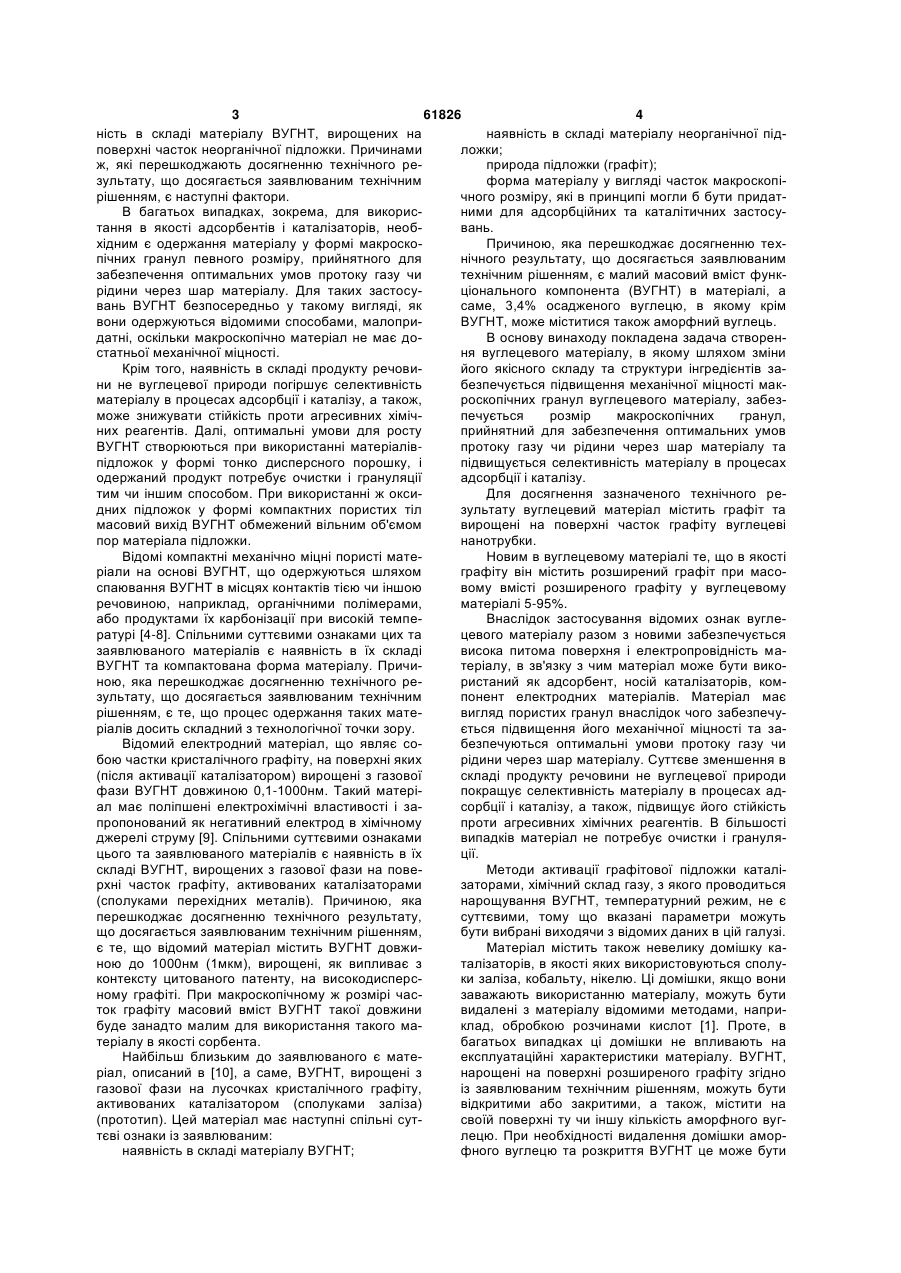 3 61826 4

ність в складі матеріалу ВУГНТ, вирощених на поверхні часток неорганічної підложки. Причинами ж, які перешкоджають досягненню технічного результату, що досягається заявлюваним технічним рішенням, є наступні фактори.

В багатьох випадках, зокрема, для використання в якості адсорбентів і каталізаторів, необхідним є одержання матеріалу у формі макроскопічних гранул певного розміру, прийнятного для забезпечення оптимальних умов протоку газу чи рідини через шар матеріалу. Для таких застосувань ВУГНТ безпосередньо у такому вигляді, як вони одержуються відомими способами, малопридатні, оскільки макроскопічно матеріал не має достатньої механічної міцності.

Крім того, наявність в складі продукту речовини не вуглецевої природи погіршує селективність матеріалу в процесах адсорбції і каталізу, а також, може знижувати стійкість проти агресивних хімічних реагентів. Далі, оптимальні умови для росту ВУГНТ створюються при використанні матеріалів-підложок у формі тонко дисперсного порошку, і одержаний продукт потребує очистки і грануляції тим чи іншим способом. При використанні ж оксидних підложок у формі компактних пористих тіл масовий вихід ВУГНТ обмежений вільним об'ємом пор матеріала підложки.

Відомі компактні механічно міцні пористі матеріали на основі ВУГНТ, що одержуються шляхом спаювання ВУГНТ в місцях контактів тією чи іншою речовиною, наприклад, органічними полімерами, або продуктами їх карбонізації при високій температурі [4-8]. Спільними суттєвими ознаками цих та заявлюваного матеріалів є наявність в їх складі ВУГНТ та компактована форма матеріалу. Причиною, яка перешкоджає досягненню технічного результату, що досягається заявлюваним технічним рішенням, є те, що процес одержання таких матеріалів досить складний з технологічної точки зору.

Відомий електродний матеріал, що являє собою частки кристалічного графіту, на поверхні яких (після активації каталізатором) вирощені з газової фази ВУГНТ довжиною 0,1-1000нм. Такий матеріал має поліпшені електрохімічні властивості і запропонований як негативний електрод в хімічному джерелі струму [9]. Спільними суттєвими ознаками цього та заявлюваного матеріалів є наявність в їх складі ВУГНТ, вирощених з газової фази на поверхні часток графіту, активованих каталізаторами (сполуками перехідних металів). Причиною, яка перешкоджає досягненню технічного результату, що досягається заявлюваним технічним рішенням, є те, що відомий матеріал містить ВУГНТ довжиною до 1000нм (1мкм), вирощені, як випливає з контексту цитованого патенту, на високодисперсному графіті. При макроскопічному ж розмірі часток графіту масовий вміст ВУГНТ такої довжини буде занадто малим для використання такого матеріалу в якості сорбента.

Найбільш близьким до заявлюваного є матеріал, описаний в [10], а саме, ВУГНТ, вирощені з газової фази на лусочках кристалічного графіту, активованих каталізатором (сполуками заліза) (прототип). Цей матеріал має наступні спільні суттєві ознаки із заявлюваним:

наявність в складі матеріалу ВУГНТ;

наявність в складі матеріалу неорганічної підложки;

природа підложки (графіт);

форма матеріалу у вигляді часток макроскопічного розміру, які в принципі могли б бути придатними для адсорбційних та каталітичних застосувань.

Причиною, яка перешкоджає досягненню технічного результату, що досягається заявлюваним технічним рішенням, є малий масовий вміст функціонального компонента (ВУГНТ) в матеріалі, а саме, 3,4% осадженого вуглецю, в якому крім ВУГНТ, може міститися також аморфний вуглець.

В основу винаходу покладена задача створення вуглецевого матеріалу, в якому шляхом зміни його якісного складу та структури інгредієнтів забезпечується підвищення механічної міцності макроскопічних гранул вуглецевого матеріалу, забезпечується розмір макроскопічних гранул, прийнятний для забезпечення оптимальних умов протоку газу чи рідини через шар матеріалу та підвищується селективність матеріалу в процесах адсорбції і каталізу.

Для досягнення зазначеного технічного результату вуглецевий матеріал містить графіт та вирощені на поверхні часток графіту вуглецеві нанотрубки.

Новим в вуглецевому матеріалі те, що в якості графіту він містить розширений графіт при масовому вмісті розширеного графіту у вуглецевому матеріалі 5-95%.

Внаслідок застосування відомих ознак вуглецевого матеріалу разом з новими забезпечується висока питома поверхня і електропровідність матеріалу, в зв'язку з чим матеріал може бути використаний як адсорбент, носій каталізаторів, компонент електродних матеріалів. Матеріал має вигляд пористих гранул внаслідок чого забезпечується підвищення його механічної міцності та забезпечуються оптимальні умови протоку газу чи рідини через шар матеріалу. Суттєве зменшення в складі продукту речовини не вуглецевої природи покращує селективність матеріалу в процесах адсорбції і каталізу, а також, підвищує його стійкість проти агресивних хімічних реагентів. В більшості випадків матеріал не потребує очистки і грануляції.

Методи активації графітової підложки каталізаторами, хімічний склад газу, з якого проводиться нарощування ВУГНТ, температурний режим, не є суттєвими, тому що вказані параметри можуть бути вибрані виходячи з відомих даних в цій галузі.

Матеріал містить також невелику домішку каталізаторів, в якості яких використовуються сполуки заліза, кобальту, нікелю. Ці домішки, якщо вони заважають використанню матеріалу, можуть бути видалені з матеріалу відомими методами, наприклад, обробкою розчинами кислот [1]. Проте, в багатьох випадках ці домішки не впливають на експлуатаційні характеристики матеріалу. ВУГНТ, нарощені на поверхні розширеного графіту згідно із заявлюваним технічним рішенням, можуть бути відкритими або закритими, а також, містити на своїй поверхні ту чи іншу кількість аморфного вуглецю. При необхідності видалення домішки аморфного вуглецю та розкриття ВУГНТ це може бути